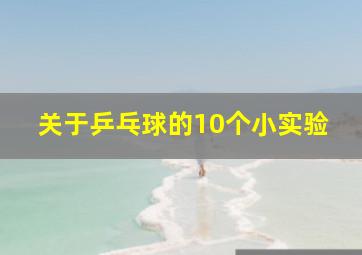 关于乒乓球的10个小实验